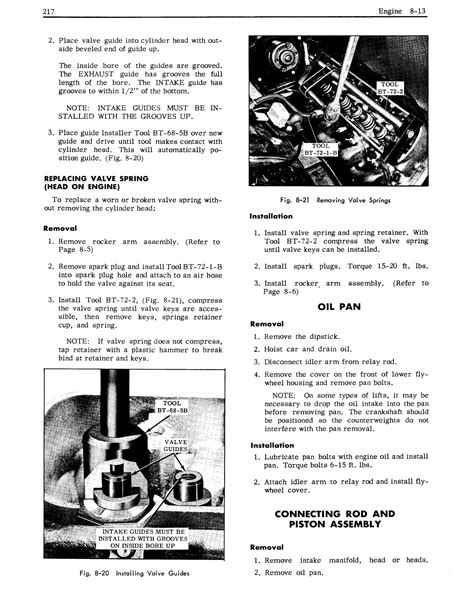 217 Engine 8-13

2. Place valve guide into cylinder head with outside beveled end of guide up.

The inside bore of the guides are grooved. The EXHAUST guide has grooves the full length of the bore. The INTAKE guide has grooves to within 1/2" of the bottom.

NOTE: INTAKE GUIDES MUST BE INSTALLED WITH THE GROOVES UP.

3. Place guide Installer Tool BT-68-5B over new guide and drive until tool makes contact with cylinder head. This will automatically position guide. (Fig. 8-20)

REPLACING VALVE SPRING (HEAD ON ENGINE)

To replace a worn or broken valve spring without removing the cylinder head:

Removal

1. Remove rocker arm assembly. (Refer to Page 8-5)

2. Remove spark plug and install Tool BT-72-1-B into spark plug hole and attach to an air hose to hold the valve against its seat.

3. Install Tool BT-72-2, (Fig. 8-21), compress the valve spring until valve keys are accessible, then remove keys, springs retainer cup, and spring.

NOTE: If valve spring does not compress, tap retainer with a plastic hammer to break bind at retainer and keys.

TOOL BT-68-5B

VALVE GUIDES

INTAKE GUIDES MUST BE INSTALLED WITH GROOVES ON INSIDE BORE UP

Fig. 8-20 Installing Valve Guides

TOOL BT-72-2

TOOL BT-72-1-B

Fig. 8-21 Removing Valve Springs

Installation

1. Install valve spring and spring retainer. With Tool BT-72-2 compress the valve spring until valve keys can be installed.

2. Install spark plugs. Torque 15-20 ft. lbs.

3. Install rocker arm assembly. (Refer to Page 8-6)

OIL PAN

Removal

1. Remove the dipstick.

2. Hoist car and drain oil.

3. Disconnect idler arm from relay rod.

4. Remove the cover on the front of lower flywheel housing and remove pan bolts.

NOTE: On some types of lifts, it may be necessary to drop the oil intake into the pan before removing pan. The crankshaft should be positioned so the counterweights do not interfere with the pan removal.

Installation

1. Lubricate pan bolts with engine oil and install pan. Torque bolts 6-15 ft. lbs.

2. Attach idler arm to relay rod and install flywheel cover.

CONNECTING ROD AND PISTON ASSEMBLY

Removal

1. Remove intake manifold, head or heads.

2. Remove oil pan.